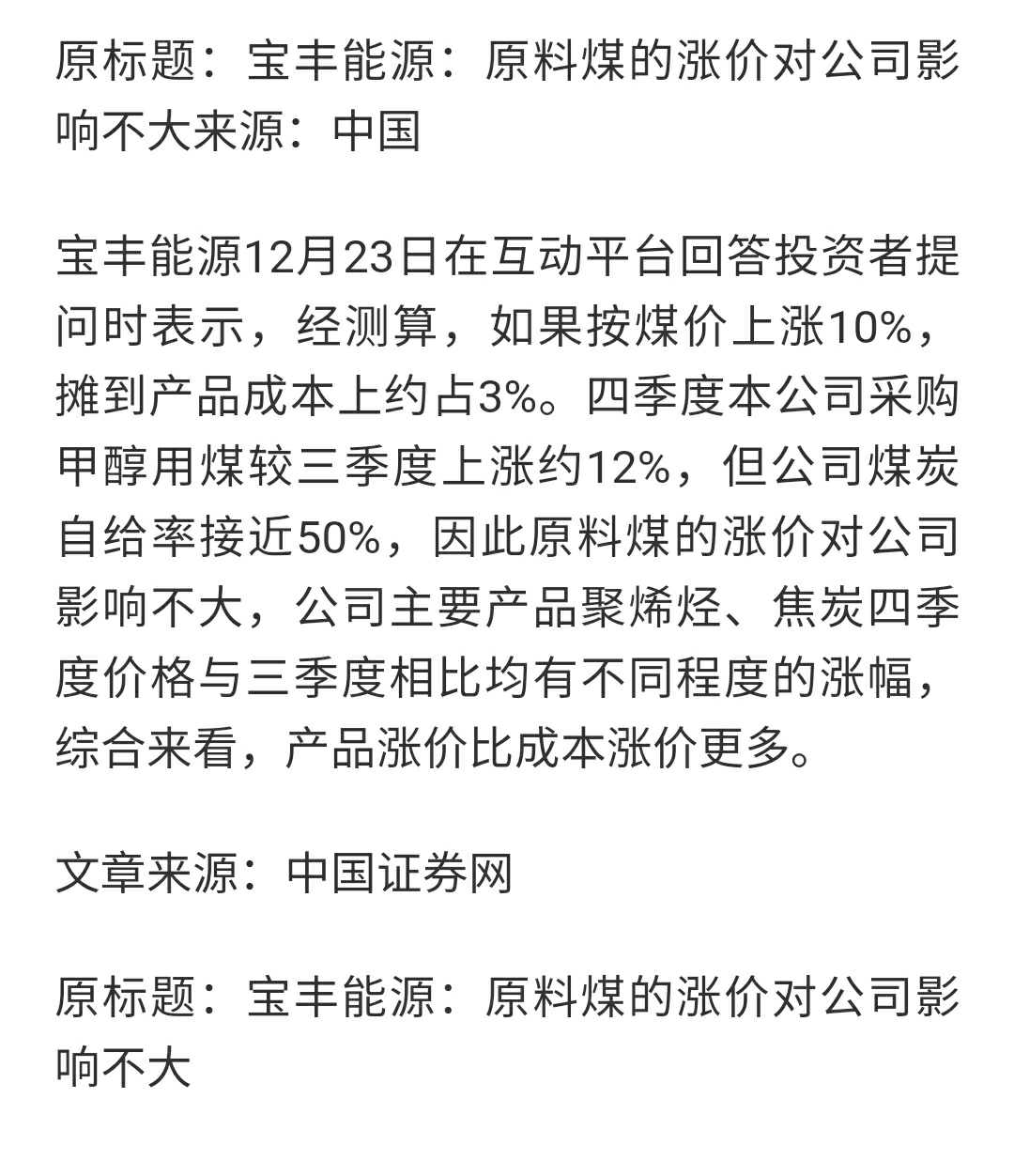 原标题：宝丰能源：原料煤的涨价对公司影响不大来源：中国

宝丰能源12月23日在互动平台回答投资者提问时表示，经测算，如果按煤价上涨10%，摊到产品成本上约占3%。四季度本公司采购甲醇用煤较三季度上涨约12%，但公司煤炭自给率接近50%，因此原料煤的涨价对公司影响不大，公司主要产品聚烯烃、焦炭四季度价格与三季度相比均有不同程度的涨幅，综合来看，产品涨价比成本涨价更多。

文章来源：中国证券网

原标题：宝丰能源：原料煤的涨价对公司影响不大